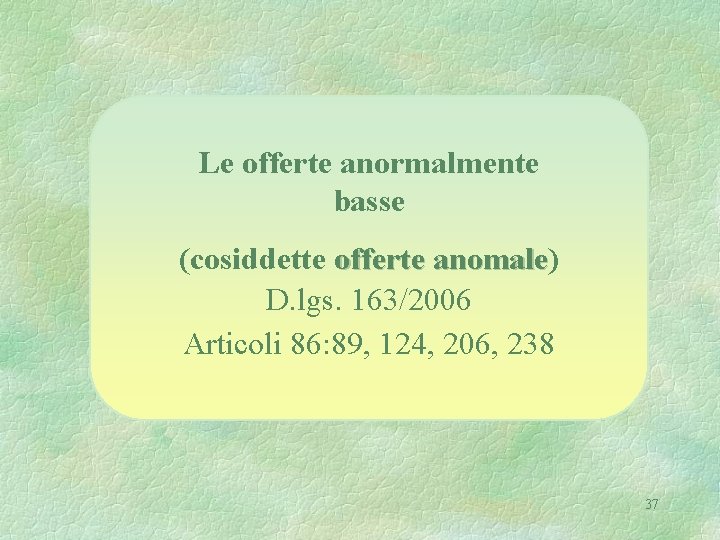 Le offerte anormalmente basse

(cosiddette offerte anomale)
D.lgs. 163/2006
Articoli 86:89, 124, 206, 238

37